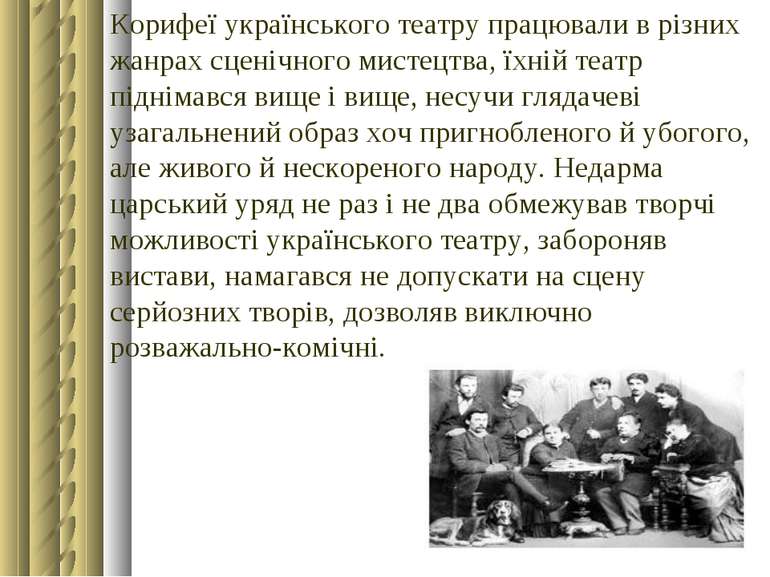 Корифеї українського театру працювали в різних жанрах сценічного мистецтва, їхній театр піднімався вище і вище, несучи глядачеві узагальнений образ хоч пригнобленого й убогого, але живого й нескореного народу. Недарма царський уряд не раз і не два обмежував творчі можливості українського театру, забороняв вистави, намагався не допускати на сцену серйозних творів, дозволяв виключно розважально-комічні.